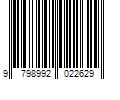 9 798992 022629